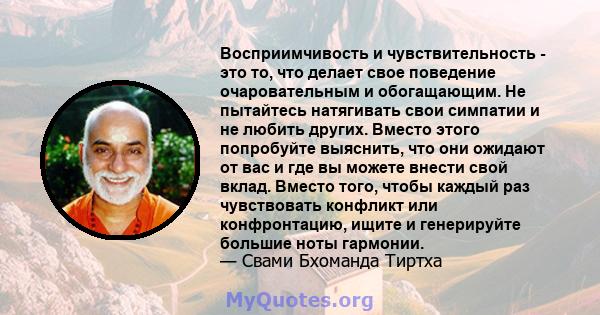 Восприимчивость и чувствительность - это то, что делает свое поведение очаровательным и обогащающим. Не пытайтесь натягивать свои симпатии и не любить других. Вместо этого попробуйте выяснить, что они ожидают от вас и где вы можете внести свой вклад. Вместо того, чтобы каждый раз чувствовать конфликт или конфронтацию, ищите и генерируйте большие ноты гармонии.
— Свами Бхоманда Тиртха

MyQuotes.org